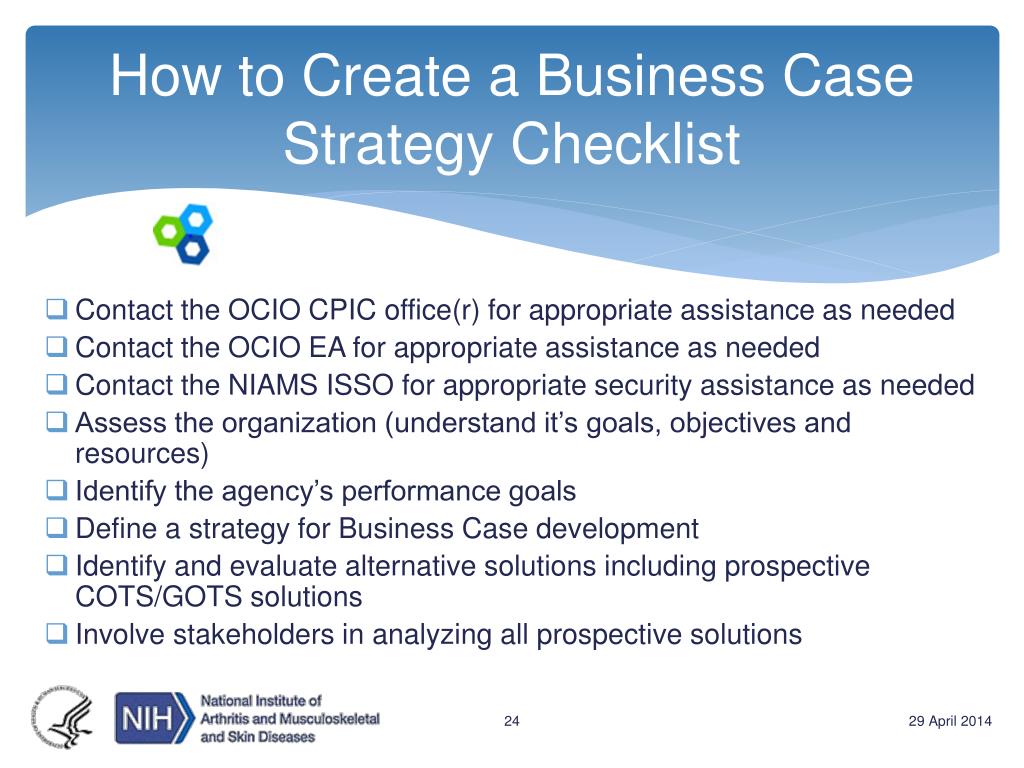 How to Create a Business Case Strategy Checklist

❑ Contact the OCIO CPIC office(r) for appropriate assistance as needed
❑ Contact the OCIO EA for appropriate assistance as needed
❑ Contact the NIAMS ISSO for appropriate security assistance as needed
❑ Assess the organization (understand it's goals, objectives and resources)
❑ Identify the agency's performance goals
❑ Define a strategy for Business Case development
❑ Identify and evaluate alternative solutions including prospective COTS/GOTS solutions
❑ Involve stakeholders in analyzing all prospective solutions

NIH National Institute of Arthritis and Musculoskeletal and Skin Diseases

24

29 April 2014